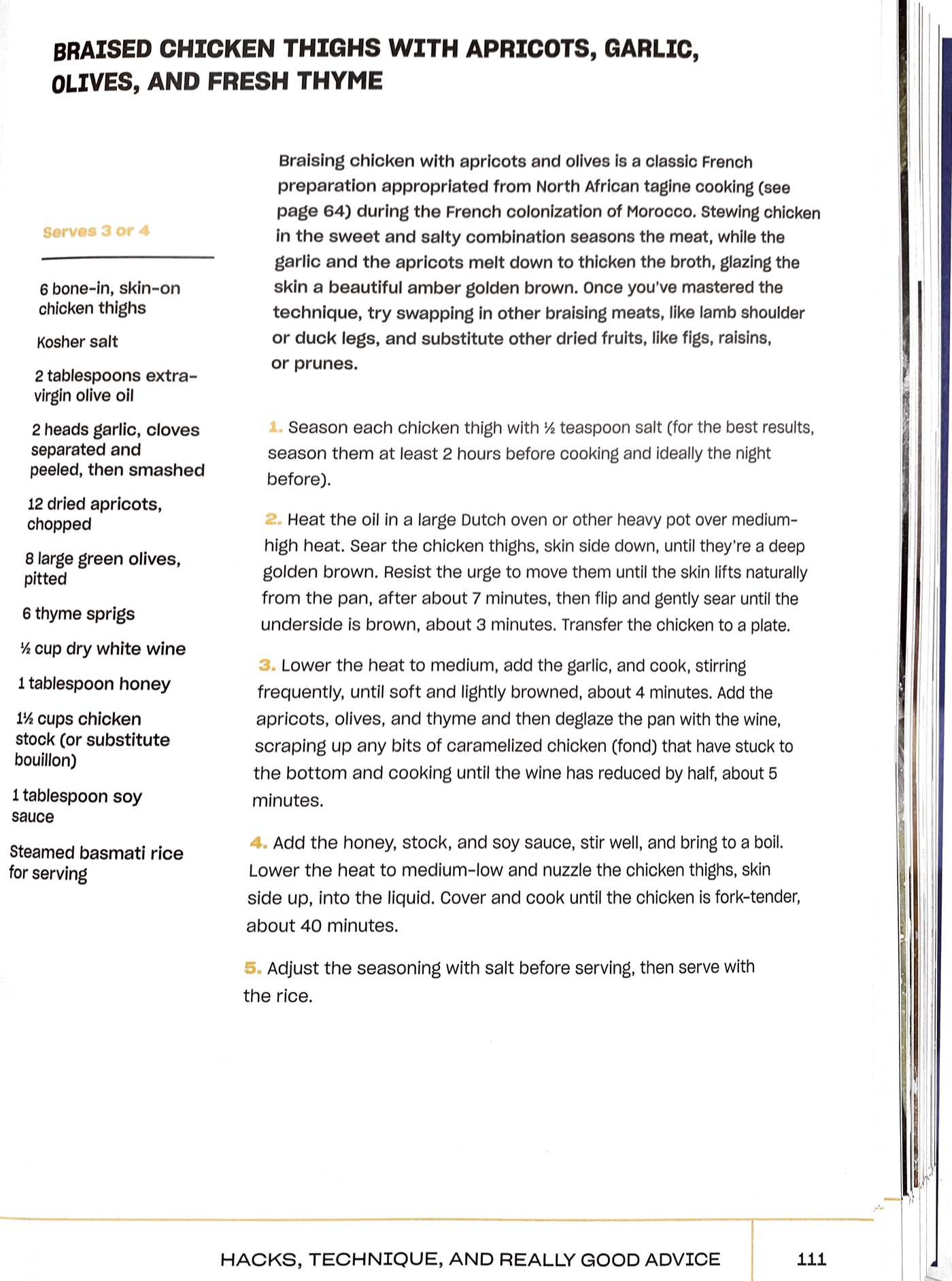 BRAISED CHICKEN THIGHS WITH APRICOTS, GARLIC, OLIVES, AND FRESH THYME

Serves 3 or 4

6 bone-in, skin-on chicken thighs

Kosher salt

2 tablespoons extra-virgin olive oil

2 heads garlic, cloves separated and peeled, then smashed

12 dried apricots, chopped

8 large green olives, pitted

6 thyme sprigs

½ cup dry white wine

1 tablespoon honey

1½ cups chicken stock (or substitute bouillon)

1 tablespoon soy sauce

Steamed basmati rice for serving

Braising chicken with apricots and olives is a classic French preparation appropriated from North African tagine cooking (see page 64) during the French colonization of Morocco. Stewing chicken in the sweet and salty combination seasons the meat, while the garlic and the apricots melt down to thicken the broth, glazing the skin a beautiful amber golden brown. Once you've mastered the technique, try swapping in other braising meats, like lamb shoulder or duck legs, and substitute other dried fruits, like figs, raisins, or prunes.

1. Season each chicken thigh with ½ teaspoon salt (for the best results, season them at least 2 hours before cooking and ideally the night before).

2. Heat the oil in a large Dutch oven or other heavy pot over medium-high heat. Sear the chicken thighs, skin side down, until they're a deep golden brown. Resist the urge to move them until the skin lifts naturally from the pan, after about 7 minutes, then flip and gently sear until the underside is brown, about 3 minutes. Transfer the chicken to a plate.

3. Lower the heat to medium, add the garlic, and cook, stirring frequently, until soft and lightly browned, about 4 minutes. Add the apricots, olives, and thyme and then deglaze the pan with the wine, scraping up any bits of caramelized chicken (fond) that have stuck to the bottom and cooking until the wine has reduced by half, about 5 minutes.

4. Add the honey, stock, and soy sauce, stir well, and bring to a boil. Lower the heat to medium-low and nuzzle the chicken thighs, skin side up, into the liquid. Cover and cook until the chicken is fork-tender, about 40 minutes.

5. Adjust the seasoning with salt before serving, then serve with the rice.

HACKS, TECHNIQUE, AND REALLY GOOD ADVICE 111